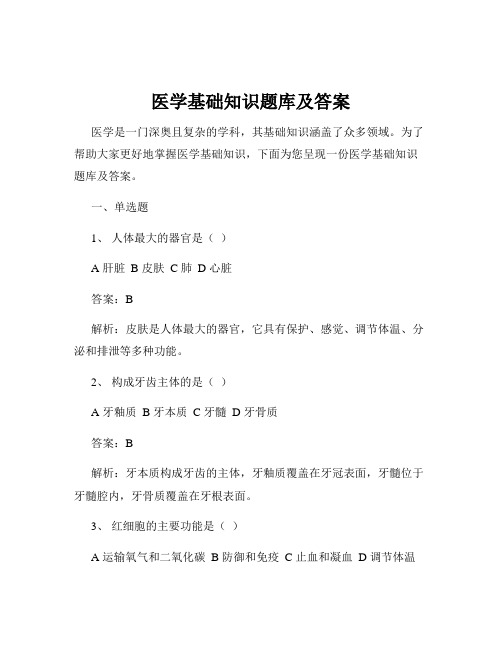 医学基础知识题库及答案

医学是一门深奥且复杂的学科，其基础知识涵盖了众多领域。为了帮助大家更好地掌握医学基础知识，下面为您呈现一份医学基础知识题库及答案。

一、单选题

1、 人体最大的器官是（ ）

A 肝脏 B 皮肤 C 肺 D 心脏

答案：B

解析：皮肤是人体最大的器官，它具有保护、感觉、调节体温、分泌和排泄等多种功能。

2、 构成牙齿主体的是（ ）

A 牙釉质 B 牙本质 C 牙髓 D 牙骨质

答案：B

解析：牙本质构成牙齿的主体，牙釉质覆盖在牙冠表面，牙髓位于牙髓腔内，牙骨质覆盖在牙根表面。

3、 红细胞的主要功能是（ ）

A 运输氧气和二氧化碳 B 防御和免疫 C 止血和凝血 D 调节体温